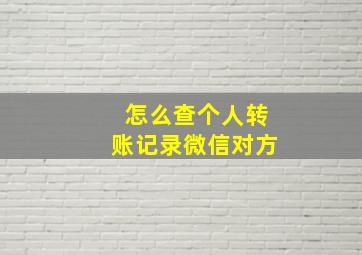 怎么查个人转账记录微信对方